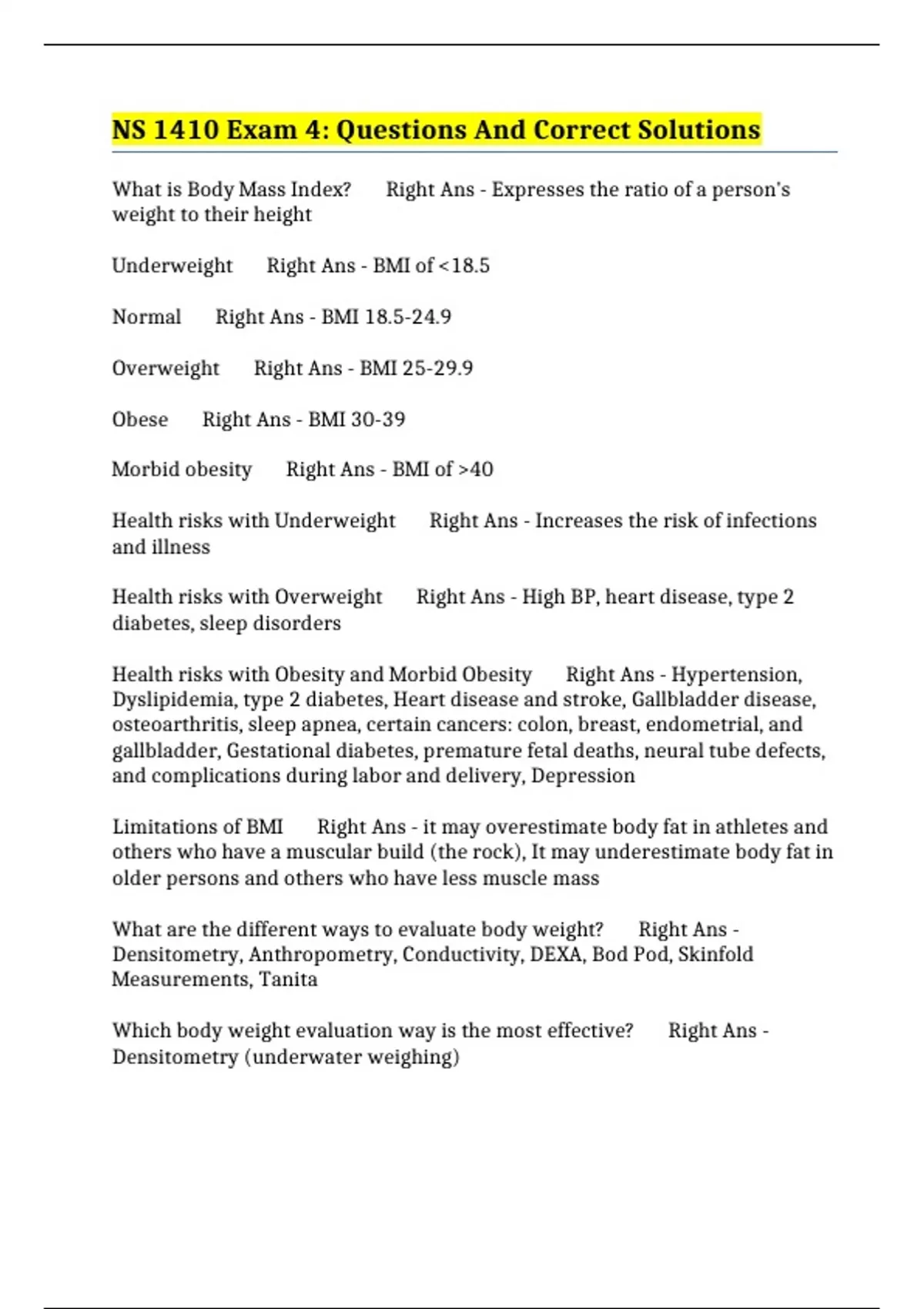 NS 1410 Exam 4: Questions And Correct Solutions

What is Body Mass Index? Right Ans - Expresses the ratio of a person's weight to their height

Underweight Right Ans - BMI of <18.5

Normal Right Ans - BMI 18.5-24.9

Overweight Right Ans - BMI 25-29.9

Obese Right Ans - BMI 30-39

Morbid obesity Right Ans - BMI of >40

Health risks with Underweight Right Ans - Increases the risk of infections and illness

Health risks with Overweight Right Ans - High BP, heart disease, type 2 diabetes, sleep disorders

Health risks with Obesity and Morbid Obesity Right Ans - Hypertension, Dyslipidemia, type 2 diabetes, Heart disease and stroke, Gallbladder disease, osteoarthritis, sleep apnea, certain cancers: colon, breast, endometrial, and gallbladder, Gestational diabetes, premature fetal deaths, neural tube defects, and complications during labor and delivery, Depression

Limitations of BMI Right Ans - it may overestimate body fat in athletes and others who have a muscular build (the rock), It may underestimate body fat in older persons and others who have less muscle mass

What are the different ways to evaluate body weight? Right Ans - Densitometry, Anthropometry, Conductivity, DEXA, Bod Pod, Skinfold Measurements, Tanita

Which body weight evaluation way is the most effective? Right Ans - Densitometry (underwater weighing)